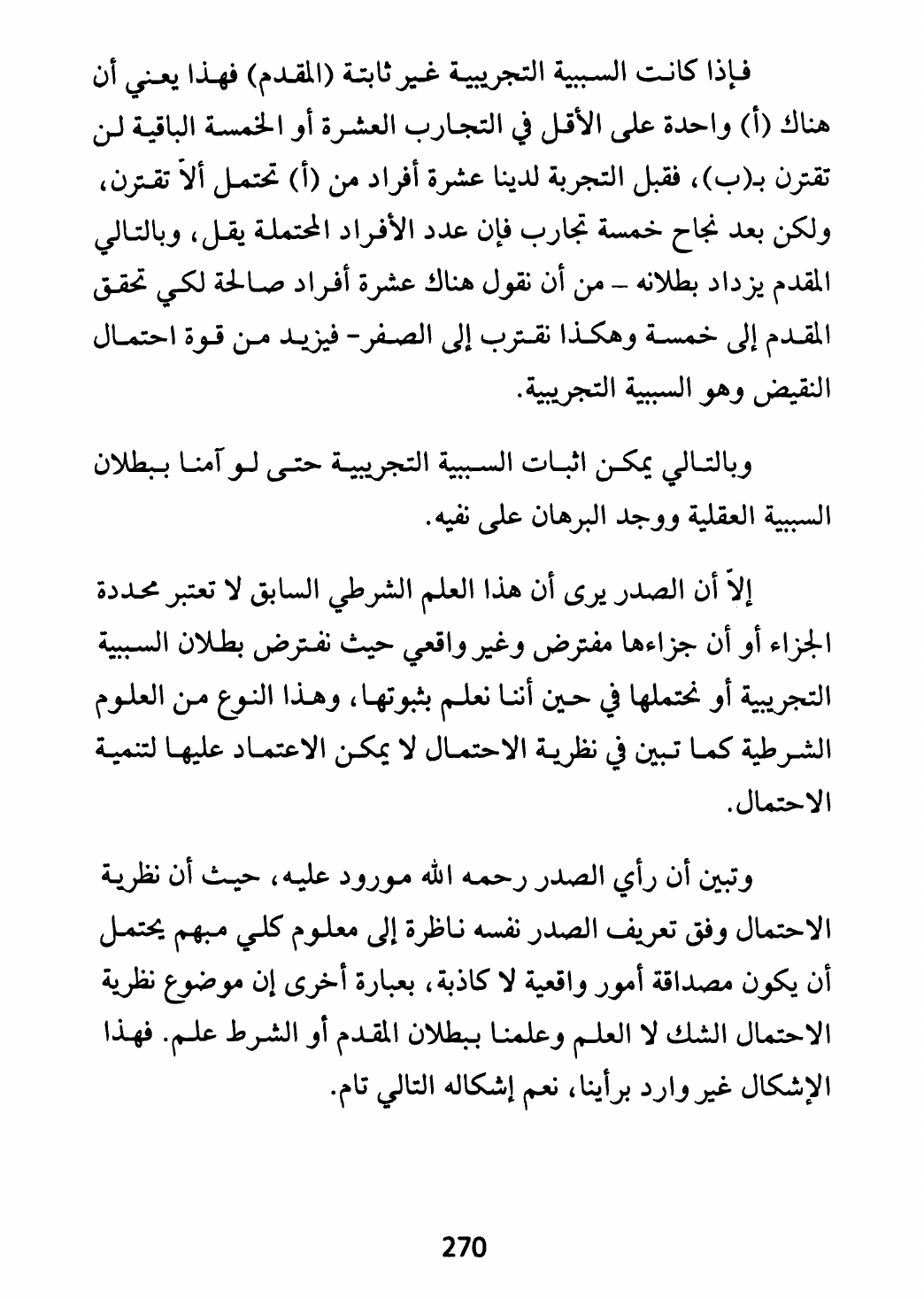 فإذا كانت السببية التجريبية غير ثابتة (المقدم) فهذا يعني أن هناك (أ) واحدة على الأقل في التجارب العشرة أو الخمسة الباقية لن تقترن بـ(ب)، فقبل التجربة لدينا عشرة أفراد من (أ) تحتمل ألاّ تقترن، ولكن بعد نجاح خمسة تجارب فإن عدد الأفراد المحتملة يقل، وبالتالي المقدم يزداد بطلانه – من أن نقول هناك عشرة أفراد صالحة لكي تحقق المقدم إلى خمسة وهكذا نقترب إلى الصفر- فيزيد من قوة احتمال النقيض وهو السببية التجريبية.

وبالتالي يمكن اثبات السببية التجريبية حتى لو آمنا ببطلان السببية العقلية ووجد البرهان على نفيه.

إلاّ أن الصدر يرى أن هذا العلم الشرطي السابق لا تعتبر محددة الجزاء أو أن جزاءها مفترض وغير واقعي حيث نفترض بطلان السببية التجريبية أو نحتملها في حين أننا نعلم بثبوتها، وهذا النوع من العلوم الشرطية كما تبين في نظرية الاحتمال لا يمكن الاعتماد عليها لتنمية الاحتمال.

وتبين أن رأي الصدر رحمه الله مورود عليه، حيث أن نظرية الاحتمال وفق تعريف الصدر نفسه ناظرة إلى معلوم كلي مبهم يحتمل أن يكون مصداقة أمور واقعية لا كاذبة، بعبارة أخرى إن موضوع نظرية الاحتمال الشك لا العلم وعلمنا ببطلان المقدم أو الشرط علم. فهذا الإشكال غير وارد برأينا، نعم إشكاله التالي تام.

270